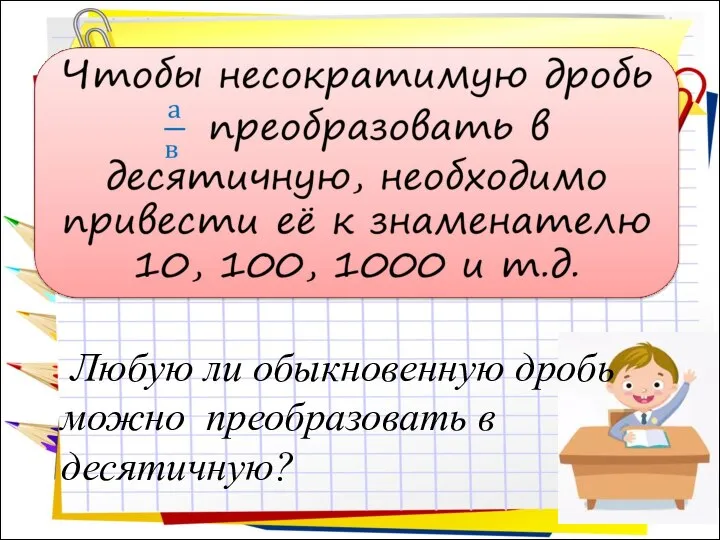 Чтобы несократимую дробь $\frac{а}{в}$ преобразовать в десятичную, необходимо привести её к знаменателю 10, 100, 1000 и т.д.

Любую ли обыкновенную дробь можно преобразовать в десятичную?